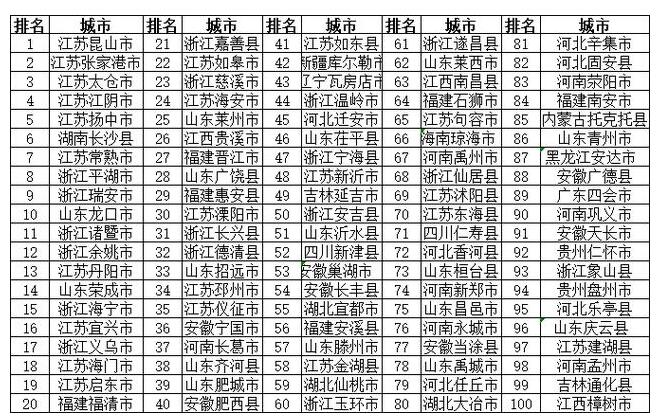 | 排名 | 城市 | 排名 | 城市 | 排名 | 城市 | 排名 | 城市 | 排名 | 城市 |
|---|---|---|---|---|---|---|---|---|---|
| 1 | 江苏昆山市 | 21 | 浙江嘉善县 | 41 | 江苏如东县 | 61 | 浙江遂昌县 | 81 | 河北辛集市 |
| 2 | 江苏张家港市 | 22 | 江苏如皋市 | 42 | 新疆库尔勒市 | 62 | 山东莱西市 | 82 | 河北固安县 |
| 3 | 江苏太仓市 | 23 | 浙江慈溪市 | 43 | 辽宁瓦房店市 | 63 | 江西南昌县 | 83 | 河南荥阳市 |
| 4 | 江苏江阴市 | 24 | 江苏海安市 | 44 | 浙江温岭市 | 64 | 福建石狮市 | 84 | 福建南安市 |
| 5 | 江苏扬中市 | 25 | 山东莱州市 | 45 | 河北迁安市 | 65 | 江苏句容市 | 85 | 内蒙古托克托县 |
| 6 | 湖南长沙县 | 26 | 江西贵溪市 | 46 | 山东茌平县 | 66 | 海南琼海市 | 86 | 山东青州市 |
| 7 | 江苏常熟市 | 27 | 福建晋江市 | 47 | 浙江宁海县 | 67 | 河南禹州市 | 87 | 黑龙江安达市 |
| 8 | 浙江平湖市 | 28 | 山东广饶县 | 48 | 江苏新沂市 | 68 | 浙江仙居县 | 88 | 安徽广德县 |
| 9 | 浙江瑞安市 | 29 | 福建惠安县 | 49 | 吉林延吉市 | 69 | 江苏沭阳县 | 89 | 广东四会市 |
| 10 | 山东龙口市 | 30 | 江苏溧阳市 | 50 | 浙江安吉县 | 70 | 江苏东海县 | 90 | 河南巩义市 |
| 11 | 浙江诸暨市 | 31 | 浙江长兴县 | 51 | 山东沂水县 | 71 | 四川仁寿县 | 91 | 安徽天长市 |
| 12 | 浙江余姚市 | 32 | 浙江德清县 | 52 | 四川新津县 | 72 | 河北香河县 | 92 | 贵州仁怀市 |
| 13 | 江苏丹阳市 | 33 | 山东招远市 | 53 | 安徽巢湖市 | 73 | 山东桓台县 | 93 | 浙江象山县 |
| 14 | 山东荣成市 | 34 | 江苏邳州市 | 54 | 安徽长丰县 | 74 | 河南新郑市 | 94 | 贵州盘州市 |
| 15 | 浙江海宁市 | 35 | 江苏仪征市 | 55 | 湖北宜都市 | 75 | 山东昌邑市 | 95 | 河北乐亭县 |
| 16 | 江苏宜兴市 | 36 | 安徽宁国市 | 56 | 福建安溪县 | 76 | 河南永城市 | 96 | 山东庆云县 |
| 17 | 浙江义乌市 | 37 | 河南长葛市 | 57 | 山东滕州市 | 77 | 安徽当涂县 | 97 | 江苏建湖县 |
| 18 | 江苏海门市 | 38 | 山东齐河县 | 58 | 江苏金湖县 | 78 | 山东禹城市 | 98 | 河南孟州市 |
| 19 | 江苏启东市 | 39 | 山东肥城市 | 59 | 湖北仙桃市 | 79 | 河北任丘市 | 99 | 吉林通化县 |
| 20 | 福建福清市 | 40 | 安徽肥西县 | 60 | 浙江玉环市 | 80 | 湖北大冶市 | 100 | 江西樟树市 |